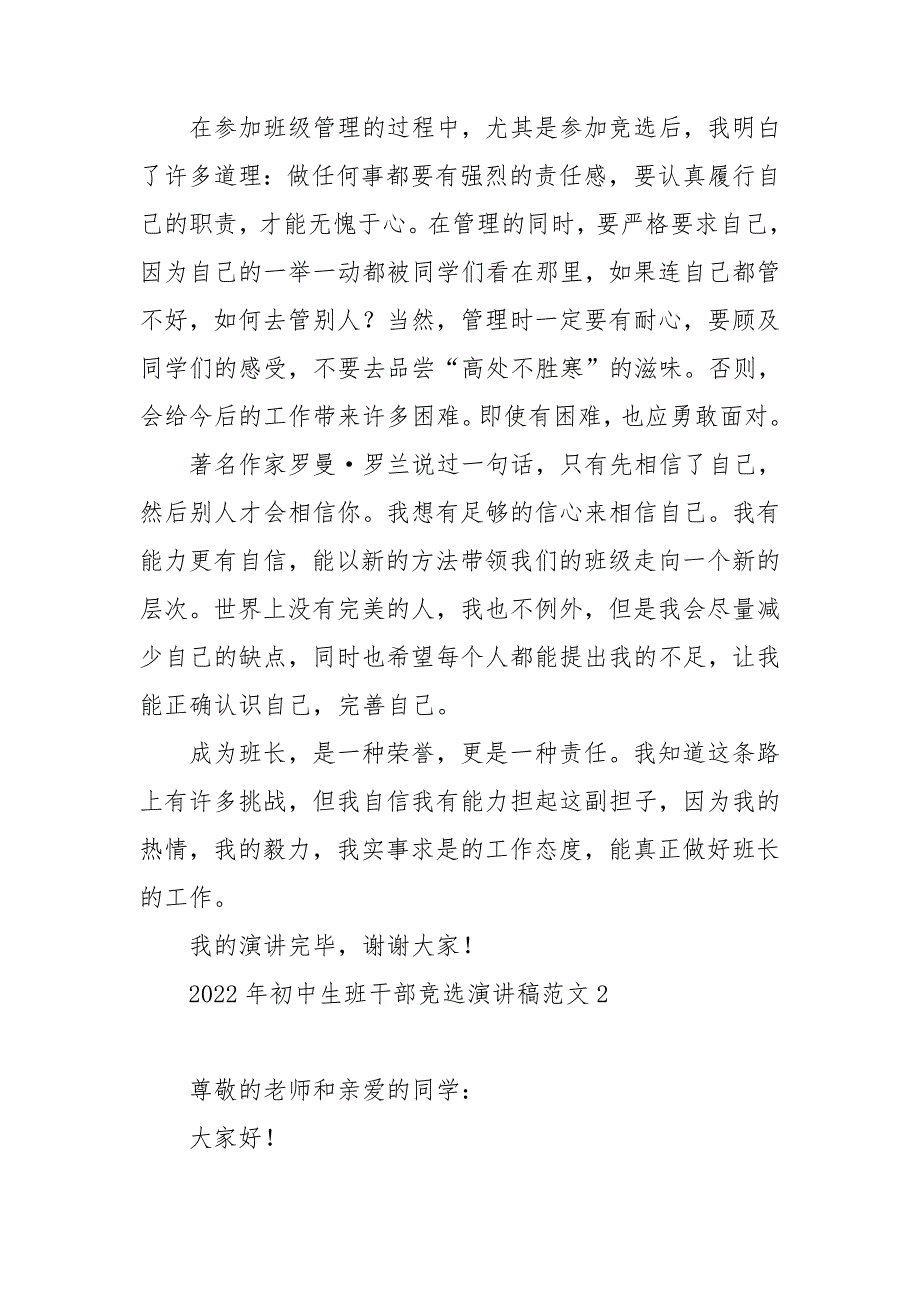 在参加班级管理的过程中，尤其是参加竞选后，我明白了许多道理：做任何事都要有强烈的责任感，要认真履行自己的职责，才能无愧于心。在管理的同时，要严格要求自己，因为自己的一举一动都被同学们看在那里，如果连自己都管不好，如何去管别人？当然，管理时一定要有耐心，要顾及同学们的感受，不要去品尝“高处不胜寒”的滋味。否则，会给今后的工作带来许多困难。即使有困难，也应勇敢面对。

著名作家罗曼·罗兰说过一句话，只有先相信了自己，然后别人才会相信你。我想有足够的信心来相信自己。我有能力更有自信，能以新的方法带领我们的班级走向一个新的层次。世界上没有完美的人，我也不例外，但是我会尽量减少自己的缺点，同时也希望每个人都能提出我的不足，让我能正确认识自己，完善自己。

成为班长，是一种荣誉，更是一种责任。我知道这条路上有许多挑战，但我自信我有能力担起这副担子，因为我的热情，我的毅力，我实事求是的工作态度，能真正做好班长的工作。

我的演讲完毕，谢谢大家！

2022 年初中生班干部竞选演讲稿范文 2

尊敬的老师和亲爱的同学：

大家好！